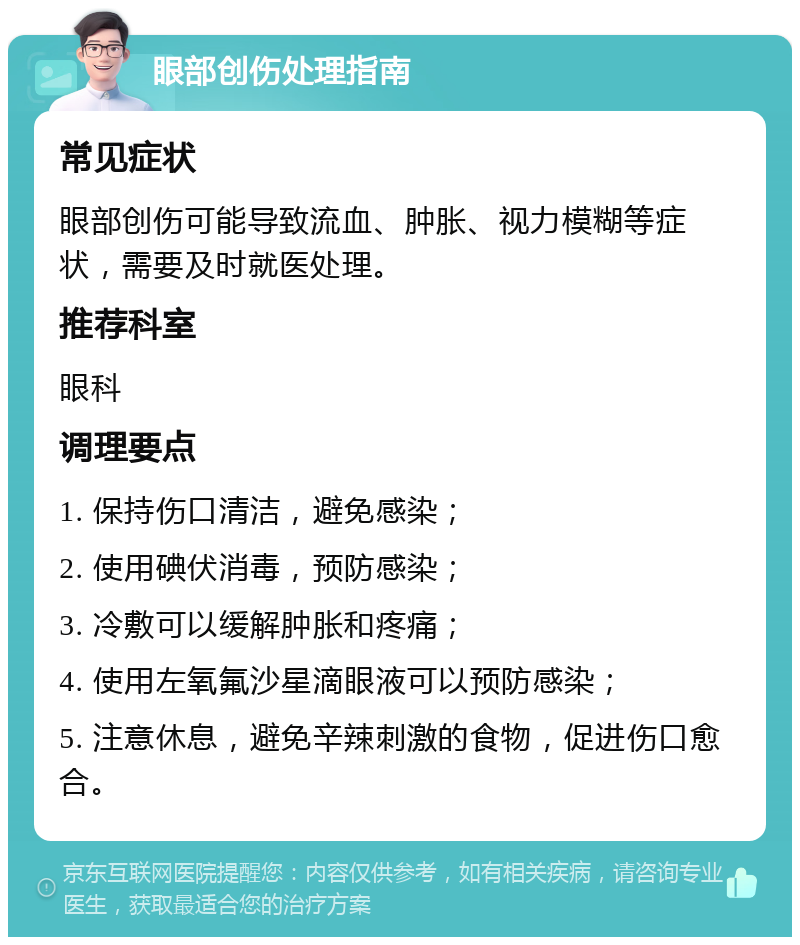 眼部创伤处理指南

常见症状

眼部创伤可能导致流血、肿胀、视力模糊等症状，需要及时就医处理。

推荐科室

眼科

调理要点

1. 保持伤口清洁，避免感染；

2. 使用碘伏消毒，预防感染；

3. 冷敷可以缓解肿胀和疼痛；

4. 使用左氧氟沙星滴眼液可以预防感染；

5. 注意休息，避免辛辣刺激的食物，促进伤口愈合。

京东互联网医院提醒您：内容仅供参考，如有相关疾病，请咨询专业医生，获取最适合您的治疗方案